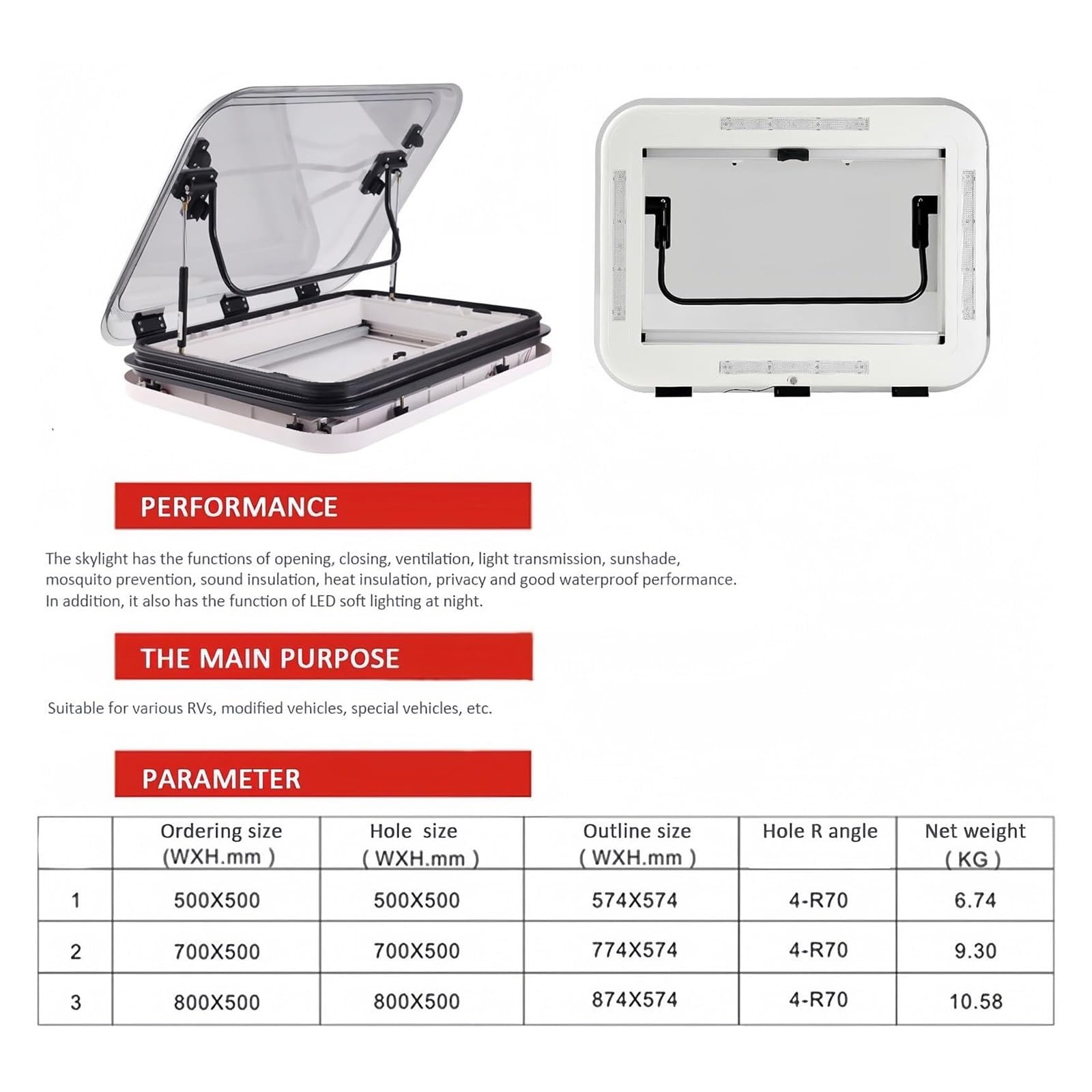 PERFORMANCE

The skylight has the functions of opening, closing, ventilation, light transmission, sunshade, mosquito prevention, sound insulation, heat insulation, privacy and good waterproof performance. In addition, it also has the function of LED soft lighting at night.

THE MAIN PURPOSE

Suitable for various RVs, modified vehicles, special vehicles, etc.

PARAMETER

| | Ordering size (WXH.mm ) | Hole size ( WXH.mm ) | Outline size ( WXH.mm ) | Hole R angle | Net weight ( KG ) |
|---|---|---|---|---|---|
| 1 | 500X500 | 500X500 | 574X574 | 4-R70 | 6.74 |
| 2 | 700X500 | 700X500 | 774X574 | 4-R70 | 9.30 |
| 3 | 800X500 | 800X500 | 874X574 | 4-R70 | 10.58 |